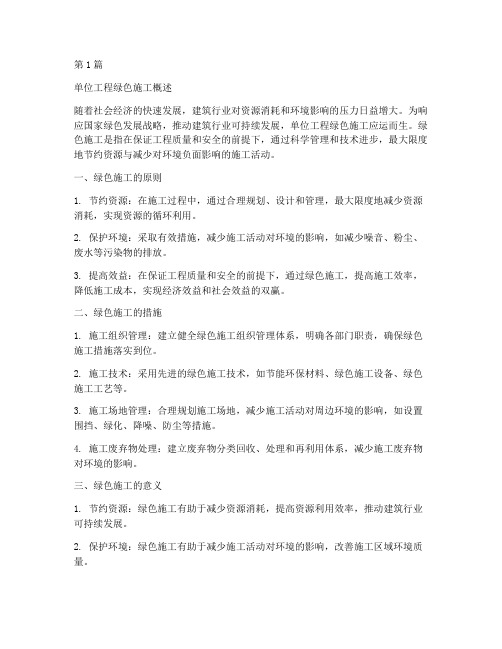 第 1 篇

单位工程绿色施工概述

随着社会经济的快速发展，建筑行业对资源消耗和环境影响的压力日益增大。为响应国家绿色发展战略，推动建筑行业可持续发展，单位工程绿色施工应运而生。绿色施工是指在保证工程质量和安全的前提下，通过科学管理和技术进步，最大限度地节约资源与减少对环境负面影响的施工活动。

一、绿色施工的原则

1. 节约资源：在施工过程中，通过合理规划、设计和管理，最大限度地减少资源消耗，实现资源的循环利用。

2. 保护环境：采取有效措施，减少施工活动对环境的影响，如减少噪音、粉尘、废水等污染物的排放。

3. 提高效益：在保证工程质量和安全的前提下，通过绿色施工，提高施工效率，降低施工成本，实现经济效益和社会效益的双赢。

二、绿色施工的措施

1. 施工组织管理：建立健全绿色施工组织管理体系，明确各部门职责，确保绿色施工措施落实到位。

2. 施工技术：采用先进的绿色施工技术，如节能环保材料、绿色施工设备、绿色施工工艺等。

3. 施工场地管理：合理规划施工场地，减少施工活动对周边环境的影响，如设置围挡、绿化、降噪、防尘等措施。

4. 施工废弃物处理：建立废弃物分类回收、处理和再利用体系，减少施工废弃物对环境的影响。

三、绿色施工的意义

1. 节约资源：绿色施工有助于减少资源消耗，提高资源利用效率，推动建筑行业可持续发展。

2. 保护环境：绿色施工有助于减少施工活动对环境的影响，改善施工区域环境质量。